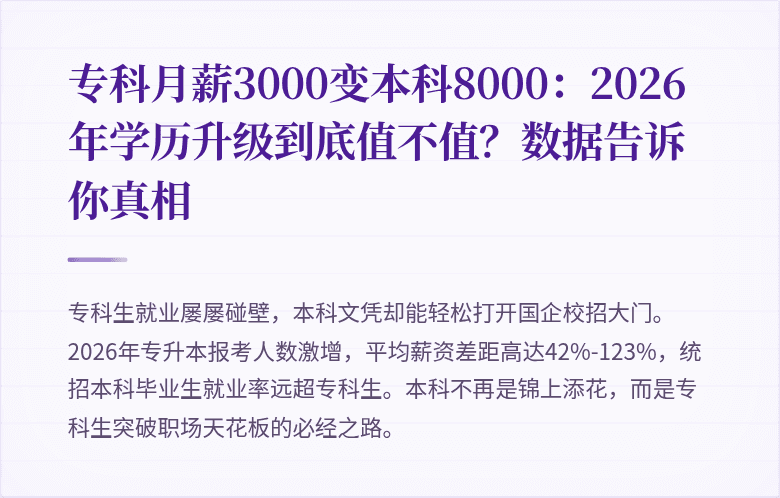 专科月薪3000变本科8000：2026年学历升级到底值不值？数据告诉你真相

专科生就业屡屡碰壁，本科文凭却能轻松打开国企校招大门。2026年专升本报考人数激增，平均薪资差距高达42%-123%，统招本科毕业生就业率远超专科生。本科不再是锦上添花，而是专科生突破职场天花板的必经之路。